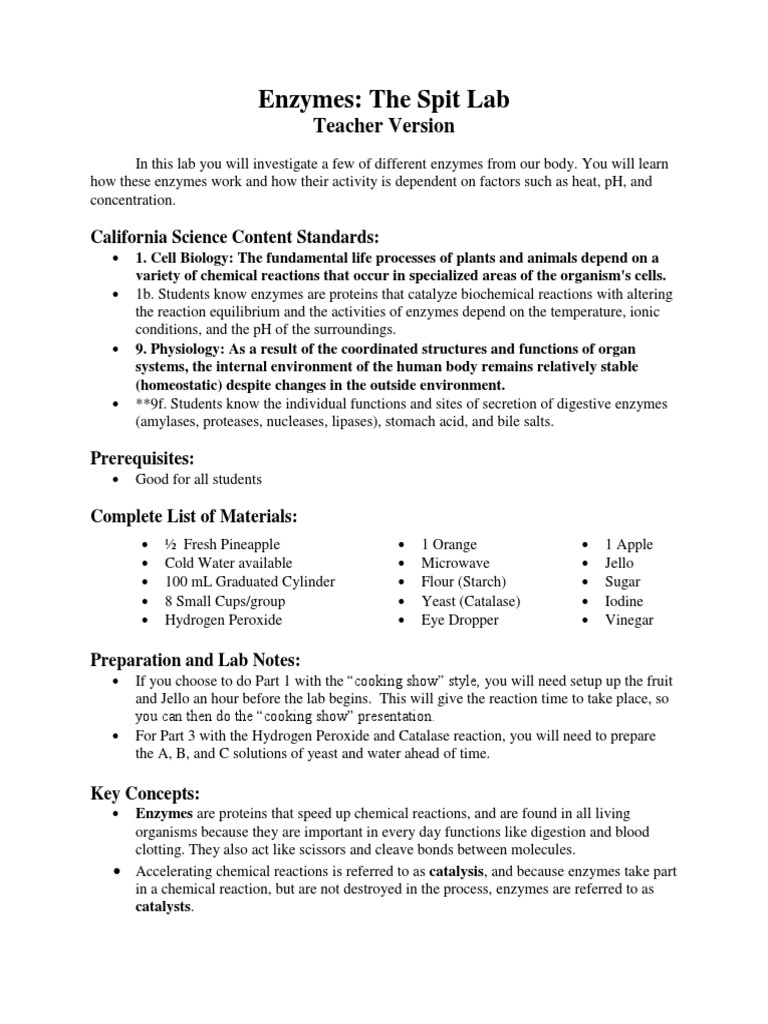 Enzymes: The Spit Lab
Teacher Version

In this lab you will investigate a few of different enzymes from our body. You will learn how these enzymes work and how their activity is dependent on factors such as heat, pH, and concentration.

California Science Content Standards:
• 1. Cell Biology: The fundamental life processes of plants and animals depend on a variety of chemical reactions that occur in specialized areas of the organism's cells.
• 1b. Students know enzymes are proteins that catalyze biochemical reactions with altering the reaction equilibrium and the activities of enzymes depend on the temperature, ionic conditions, and the pH of the surroundings.
• 9. Physiology: As a result of the coordinated structures and functions of organ systems, the internal environment of the human body remains relatively stable (homeostatic) despite changes in the outside environment.
• **9f. Students know the individual functions and sites of secretion of digestive enzymes (amylases, proteases, nucleases, lipases), stomach acid, and bile salts.

Prerequisites:
• Good for all students

Complete List of Materials:
• ½ Fresh Pineapple
• Cold Water available
• 100 mL Graduated Cylinder
• 8 Small Cups/group
• Hydrogen Peroxide

• 1 Orange
• Microwave
• Flour (Starch)
• Yeast (Catalase)
• Eye Dropper

• 1 Apple
• Jello
• Sugar
• Iodine
• Vinegar

Preparation and Lab Notes:
• If you choose to do Part 1 with the "cooking show" style, you will need setup up the fruit and Jello an hour before the lab begins. This will give the reaction time to take place, so you can then do the "cooking show" presentation.
• For Part 3 with the Hydrogen Peroxide and Catalase reaction, you will need to prepare the A, B, and C solutions of yeast and water ahead of time.

Key Concepts:
• Enzymes are proteins that speed up chemical reactions, and are found in all living organisms because they are important in every day functions like digestion and blood clotting. They also act like scissors and cleave bonds between molecules.
• Accelerating chemical reactions is referred to as catalysis, and because enzymes take part in a chemical reaction, but are not destroyed in the process, enzymes are referred to as catalysts.